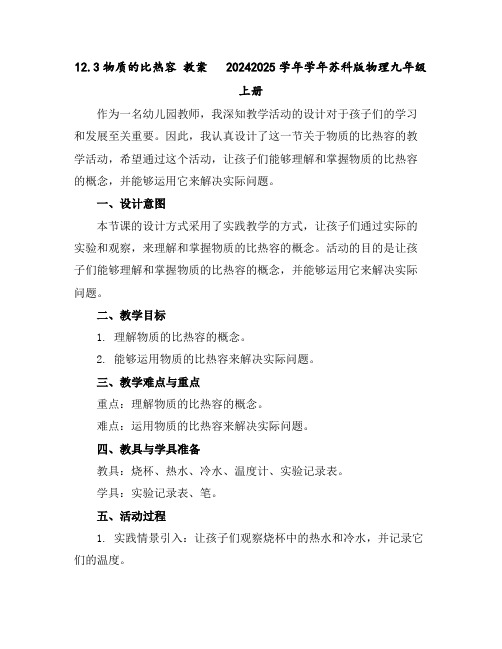 12.3 物质的比热容 教案　20242025 学年学年苏科版物理九年级上册

作为一名幼儿园教师，我深知教学活动的设计对于孩子们的学习和发展至关重要。因此，我认真设计了这一节关于物质的比热容的教学活动，希望通过这个活动，让孩子们能够理解和掌握物质的比热容的概念，并能够运用它来解决实际问题。

一、设计意图

本节课的设计方式采用了实践教学的方式，让孩子们通过实际的实验和观察，来理解和掌握物质的比热容的概念。活动的目的是让孩子们能够理解和掌握物质的比热容的概念，并能够运用它来解决实际问题。

二、教学目标

1. 理解物质的比热容的概念。

2. 能够运用物质的比热容来解决实际问题。

三、教学难点与重点

重点：理解物质的比热容的概念。

难点：运用物质的比热容来解决实际问题。

四、教具与学具准备

教具：烧杯、热水、冷水、温度计、实验记录表。

学具：实验记录表、笔。

五、活动过程

1. 实践情景引入：让孩子们观察烧杯中的热水和冷水，并记录它们的温度。